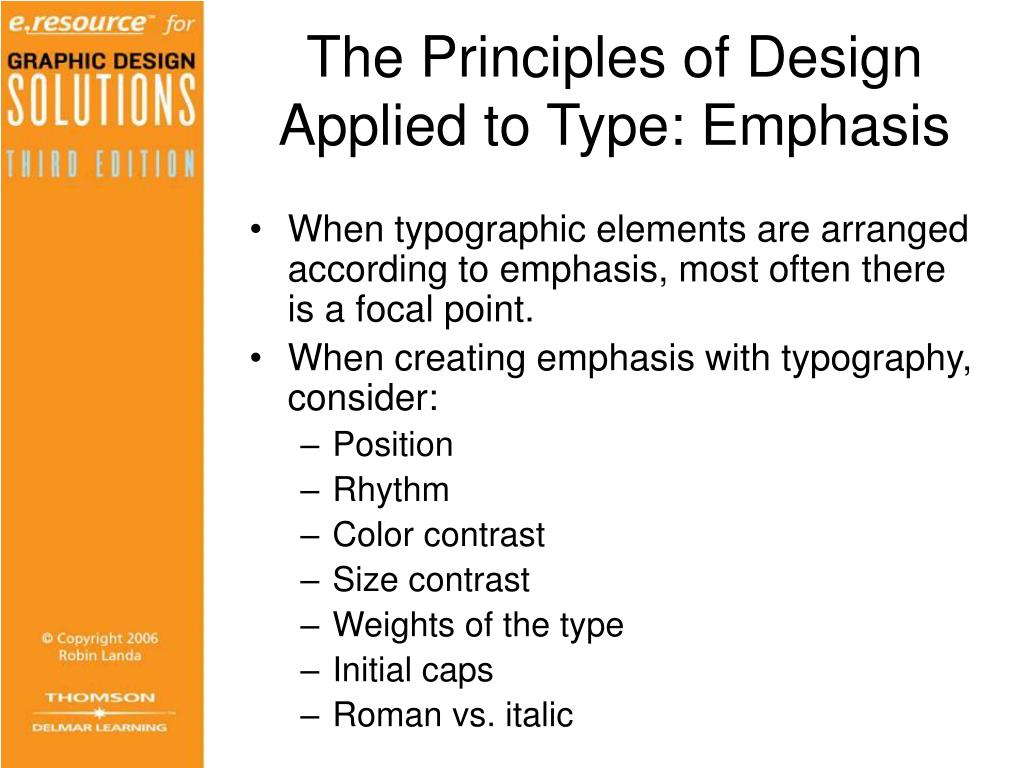 e.resource™ for
GRAPHIC DESIGN
SOLUTIONS
THIRD EDITION

© Copyright 2006
Robin Landa

THOMSON
DELMAR LEARNING

The Principles of Design Applied to Type: Emphasis

• When typographic elements are arranged according to emphasis, most often there is a focal point.
• When creating emphasis with typography, consider:
– Position
– Rhythm
– Color contrast
– Size contrast
– Weights of the type
– Initial caps
– Roman vs. italic